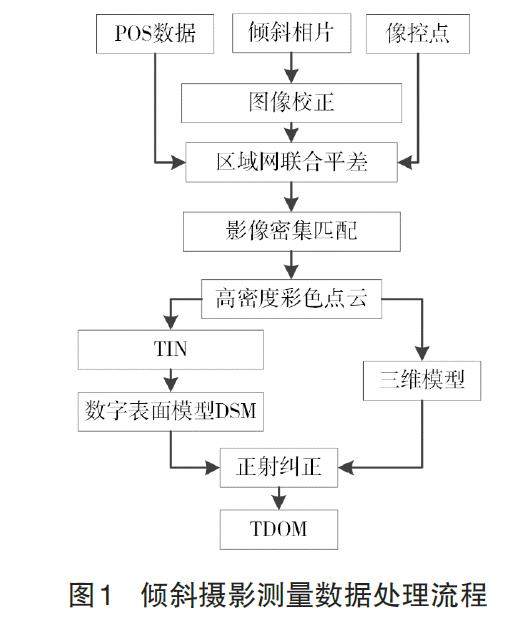 POS数据
倾斜相片
像控点
图像校正
区域网联合平差
影像密集匹配
高密度彩色点云
TIN
三维模型
数字表面模型DSM
正射纠正
TDOM

图1 倾斜摄影测量数据处理流程